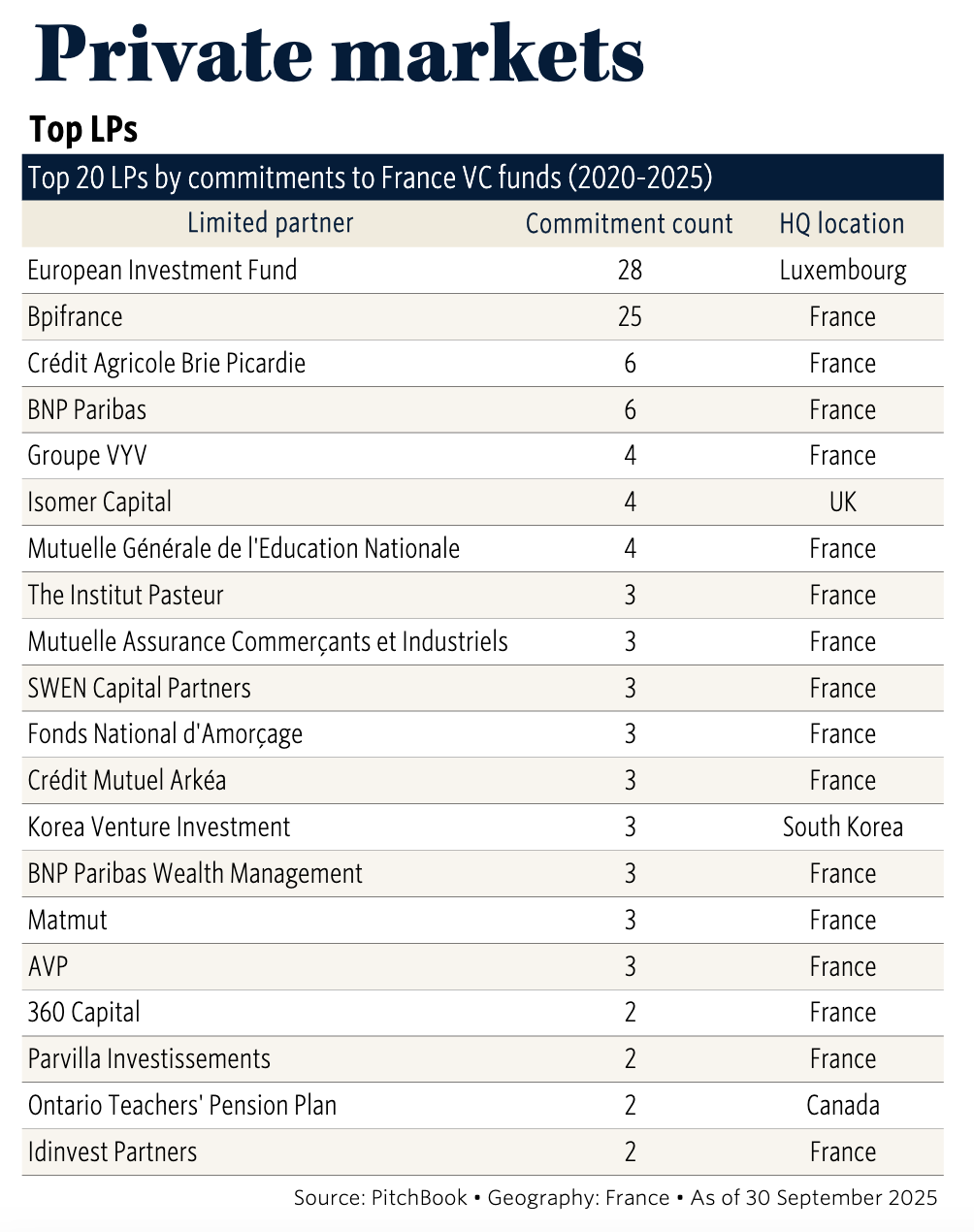 Private markets

Top LPs

Top 20 LPs by commitments to France VC funds (2020-2025)

| Limited partner | Commitment count | HQ location |
|---|---|---|
| European Investment Fund | 28 | Luxembourg |
| Bpifrance | 25 | France |
| Crédit Agricole Brie Picardie | 6 | France |
| BNP Paribas | 6 | France |
| Groupe VYV | 4 | France |
| Isomer Capital | 4 | UK |
| Mutuelle Générale de l'Education Nationale | 4 | France |
| The Institut Pasteur | 3 | France |
| Mutuelle Assurance Commerçants et Industriels | 3 | France |
| SWEN Capital Partners | 3 | France |
| Fonds National d'Amorçage | 3 | France |
| Crédit Mutuel Arkéa | 3 | France |
| Korea Venture Investment | 3 | South Korea |
| BNP Paribas Wealth Management | 3 | France |
| Matmut | 3 | France |
| AVP | 3 | France |
| 360 Capital | 2 | France |
| Parvilla Investissements | 2 | France |
| Ontario Teachers' Pension Plan | 2 | Canada |
| Idinvest Partners | 2 | France |

Source: PitchBook • Geography: France • As of 30 September 2025